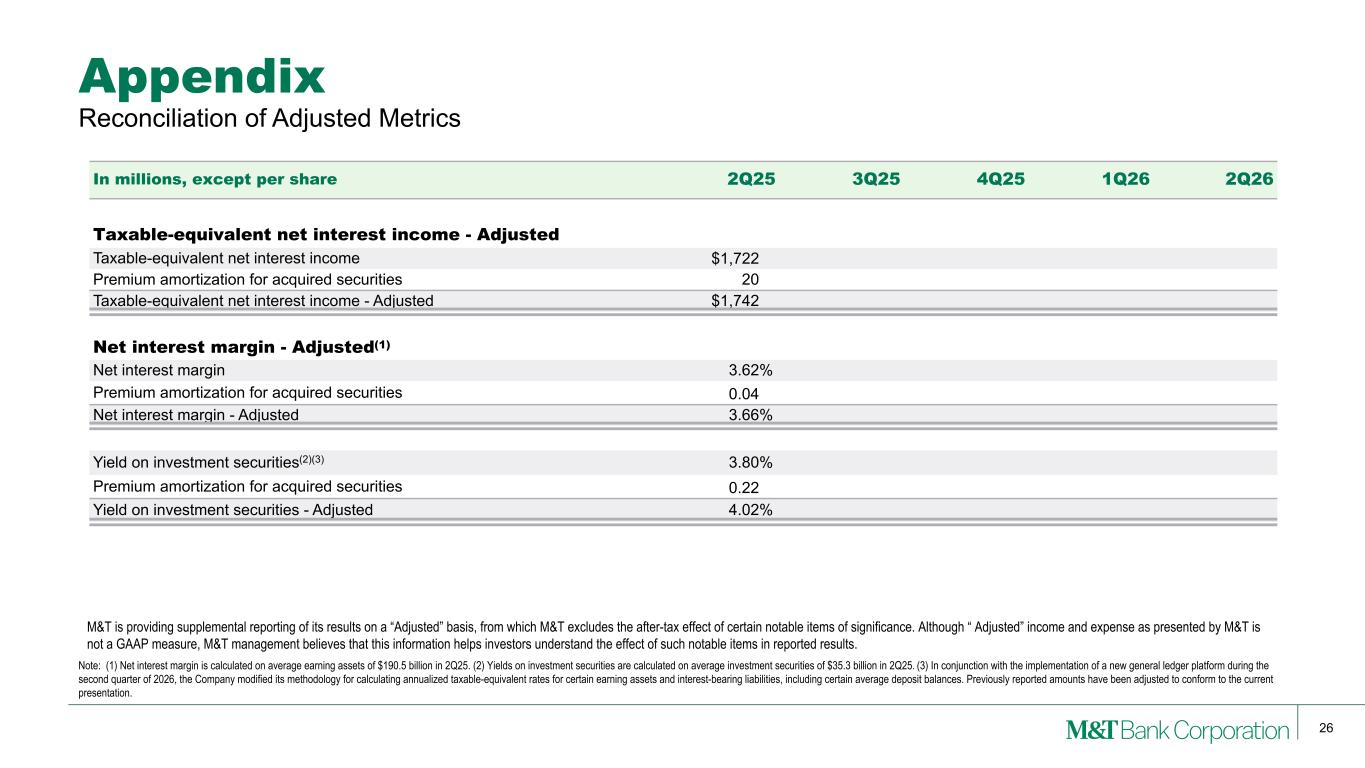 Appendix
Reconciliation of Adjusted Metrics

| In millions, except per share | 2Q25 | 3Q25 | 4Q25 | 1Q26 | 2Q26 |
|---|---|---|---|---|---|
| Taxable-equivalent net interest income - Adjusted | | | | | |
| Taxable-equivalent net interest income | $1,722 | | | | |
| Premium amortization for acquired securities | 20 | | | | |
| Taxable-equivalent net interest income - Adjusted | $1,742 | | | | |
| Net interest margin - Adjusted$^{(1)}$ | | | | | |
| Net interest margin | 3.62% | | | | |
| Premium amortization for acquired securities | 0.04 | | | | |
| Net interest margin - Adjusted | 3.66% | | | | |
| Yield on investment securities$^{(2)(3)}$ | 3.80% | | | | |
| Premium amortization for acquired securities | 0.22 | | | | |
| Yield on investment securities - Adjusted | 4.02% | | | | |

M&T is providing supplemental reporting of its results on a "Adjusted" basis, from which M&T excludes the after-tax effect of certain notable items of significance. Although " Adjusted" income and expense as presented by M&T is not a GAAP measure, M&T management believes that this information helps investors understand the effect of such notable items in reported results.

Note: (1) Net interest margin is calculated on average earning assets of $190.5 billion in 2Q25. (2) Yields on investment securities are calculated on average investment securities of $35.3 billion in 2Q25. (3) In conjunction with the implementation of a new general ledger platform during the second quarter of 2026, the Company modified its methodology for calculating annualized taxable-equivalent rates for certain earning assets and interest-bearing liabilities, including certain average deposit balances. Previously reported amounts have been adjusted to conform to the current presentation.

M&T Bank Corporation

26